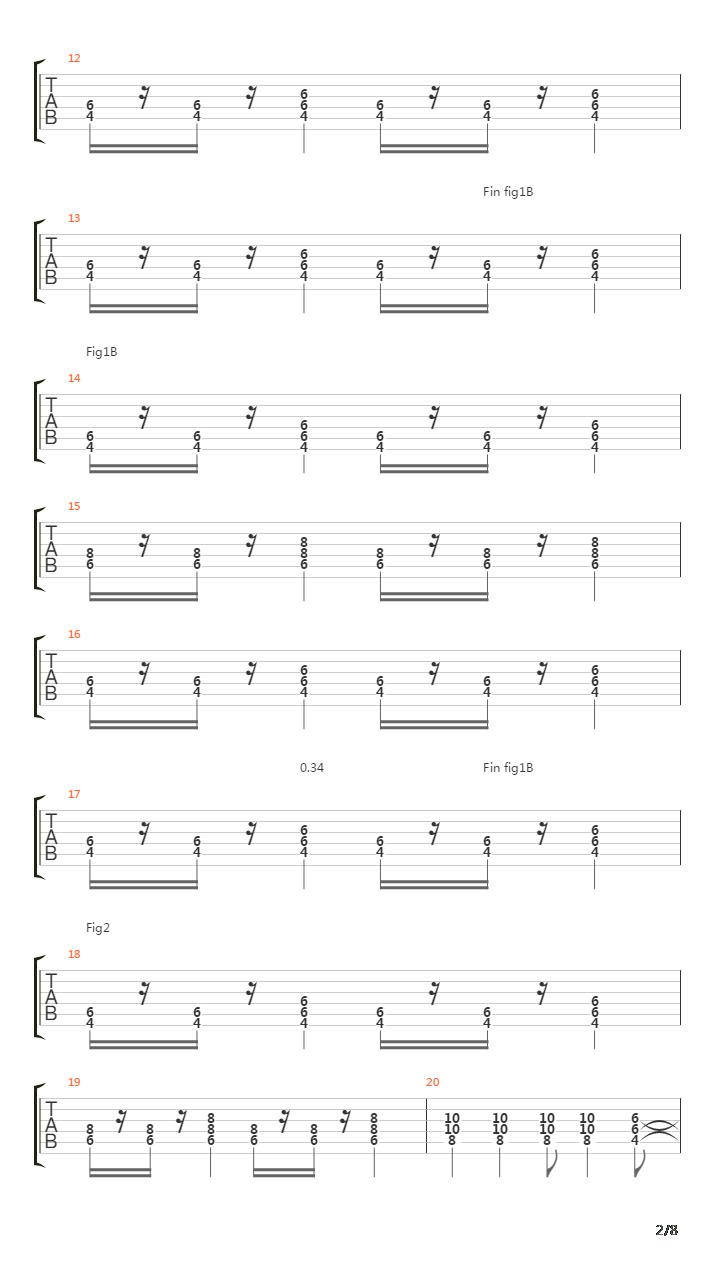 12
T
A
B
6 4 6 4 6 6 4 6 4 6 4 6 6 4

Fin fig1B
13
T
A
B
6 4 6 4 6 6 4 6 4 6 4 6 6 4

Fig1B
14
T
A
B
6 4 6 4 6 6 4 6 4 6 4 6 6 4

15
T
A
B
8 6 8 6 8 8 6 8 6 8 6 8 8 6

16
T
A
B
6 4 6 4 6 6 4 6 4 6 4 6 6 4

0.34
Fin fig1B
17
T
A
B
6 4 6 4 6 6 4 6 4 6 4 6 6 4

Fig2
18
T
A
B
6 4 6 4 6 6 4 6 4 6 4 6 6 4

19
T
A
B
8 6 8 6 8 8 6 8 6 8 6 8 8 6

20
10 10 8 10 10 8 10 10 8 10 10 8 6 6 4

2/8